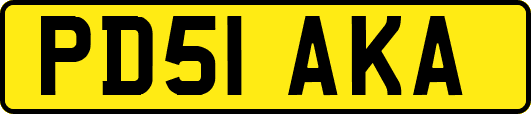 PD51 AKA